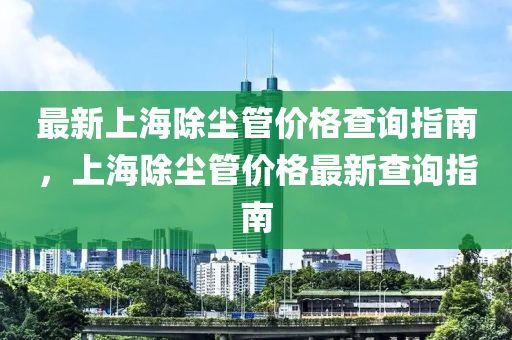 最新上海除尘管价格查询指南，上海除尘管价格最新查询指南